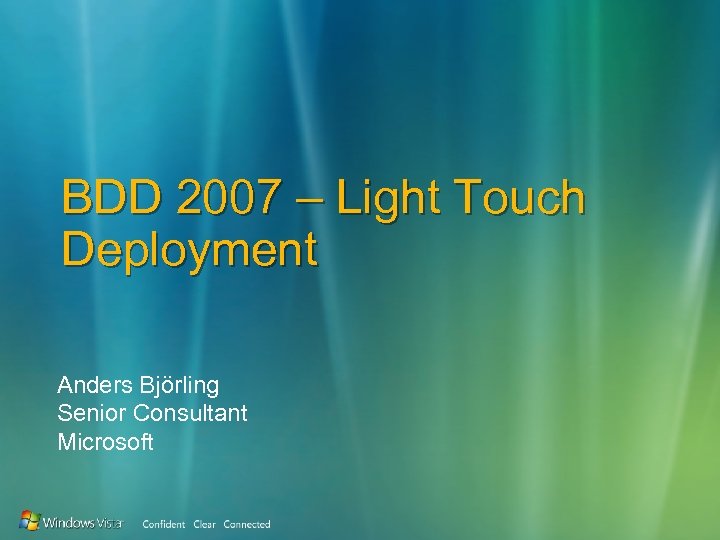 BDD 2007 – Light Touch Deployment

Anders Björling
Senior Consultant
Microsoft

Windows Vista Confident Clear Connected